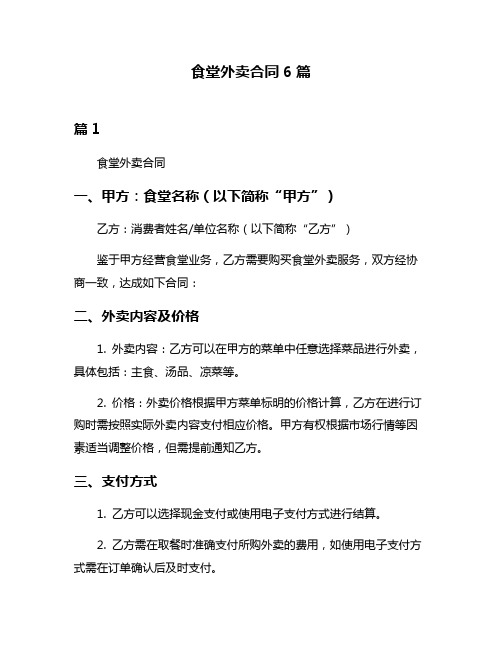 食堂外卖合同 6 篇

篇 1

食堂外卖合同

一、甲方：食堂名称（以下简称“甲方”）

乙方：消费者姓名/单位名称（以下简称“乙方”）

鉴于甲方经营食堂业务，乙方需要购买食堂外卖服务，双方经协商一致，达成如下合同：

二、外卖内容及价格

1. 外卖内容：乙方可以在甲方的菜单中任意选择菜品进行外卖，具体包括：主食、汤品、凉菜等。

2. 价格：外卖价格根据甲方菜单标明的价格计算，乙方在进行订购时需按照实际外卖内容支付相应价格。甲方有权根据市场行情等因素适当调整价格，但需提前通知乙方。

三、支付方式

1. 乙方可以选择现金支付或使用电子支付方式进行结算。

2. 乙方需在取餐时准确支付所购外卖的费用，如使用电子支付方式需在订单确认后及时支付。